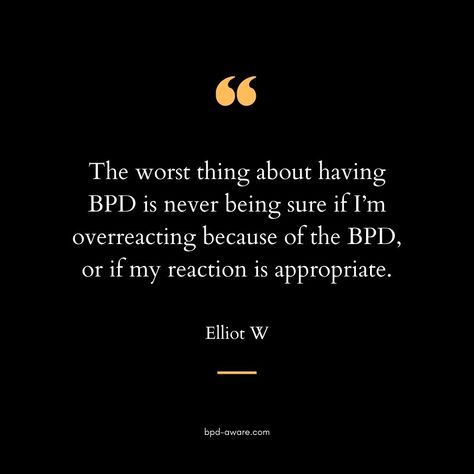 “

The worst thing about having BPD is never being sure if I’m overreacting because of the BPD, or if my reaction is appropriate.

Elliot W

bpd-aware.com